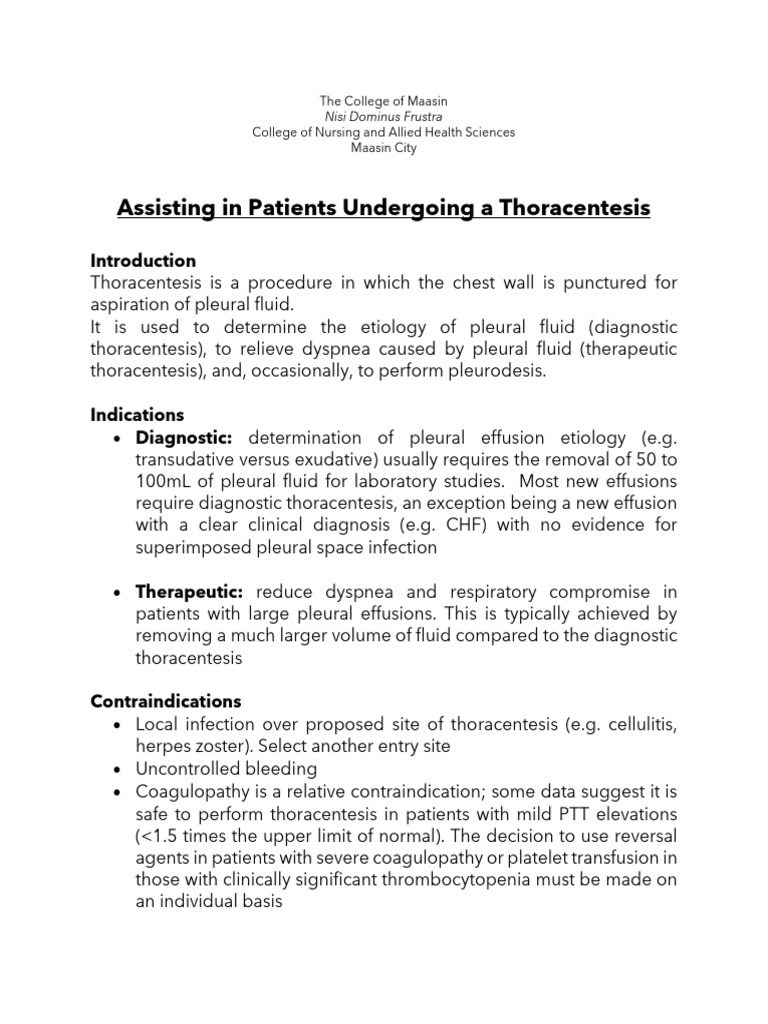 The College of Maasin
Nisi Dominus Frustra
College of Nursing and Allied Health Sciences
Maasin City

Assisting in Patients Undergoing a Thoracentesis

Introduction
Thoracentesis is a procedure in which the chest wall is punctured for aspiration of pleural fluid.
It is used to determine the etiology of pleural fluid (diagnostic thoracentesis), to relieve dyspnea caused by pleural fluid (therapeutic thoracentesis), and, occasionally, to perform pleurodesis.

Indications
• Diagnostic: determination of pleural effusion etiology (e.g. transudative versus exudative) usually requires the removal of 50 to 100mL of pleural fluid for laboratory studies. Most new effusions require diagnostic thoracentesis, an exception being a new effusion with a clear clinical diagnosis (e.g. CHF) with no evidence for superimposed pleural space infection

• Therapeutic: reduce dyspnea and respiratory compromise in patients with large pleural effusions. This is typically achieved by removing a much larger volume of fluid compared to the diagnostic thoracentesis

Contraindications
• Local infection over proposed site of thoracentesis (e.g. cellulitis, herpes zoster). Select another entry site
• Uncontrolled bleeding
• Coagulopathy is a relative contraindication; some data suggest it is safe to perform thoracentesis in patients with mild PTT elevations (<1.5 times the upper limit of normal). The decision to use reversal agents in patients with severe coagulopathy or platelet transfusion in those with clinically significant thrombocytopenia must be made on an individual basis